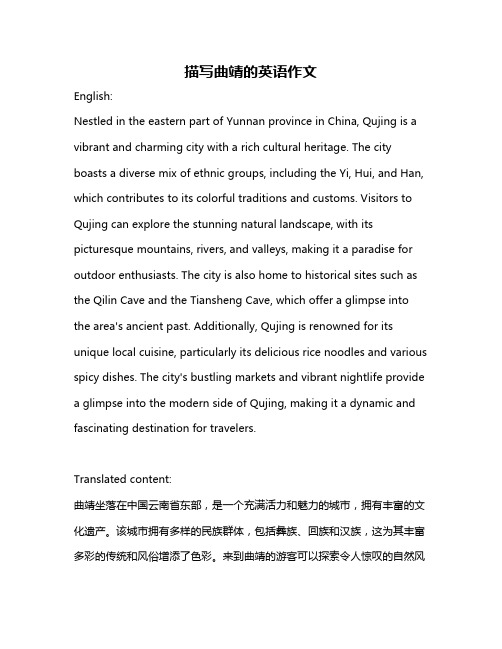 描写曲靖的英语作文

English:

Nestled in the eastern part of Yunnan province in China, Qujing is a vibrant and charming city with a rich cultural heritage. The city boasts a diverse mix of ethnic groups, including the Yi, Hui, and Han, which contributes to its colorful traditions and customs. Visitors to Qujing can explore the stunning natural landscape, with its picturesque mountains, rivers, and valleys, making it a paradise for outdoor enthusiasts. The city is also home to historical sites such as the Qilin Cave and the Tiansheng Cave, which offer a glimpse into the area's ancient past. Additionally, Qujing is renowned for its unique local cuisine, particularly its delicious rice noodles and various spicy dishes. The city's bustling markets and vibrant nightlife provide a glimpse into the modern side of Qujing, making it a dynamic and fascinating destination for travelers.

Translated content:

曲靖坐落在中国云南省东部，是一个充满活力和魅力的城市，拥有丰富的文化遗产。该城市拥有多样的民族群体，包括彝族、回族和汉族，这为其丰富多彩的传统和风俗增添了色彩。来到曲靖的游客可以探索令人惊叹的自然风